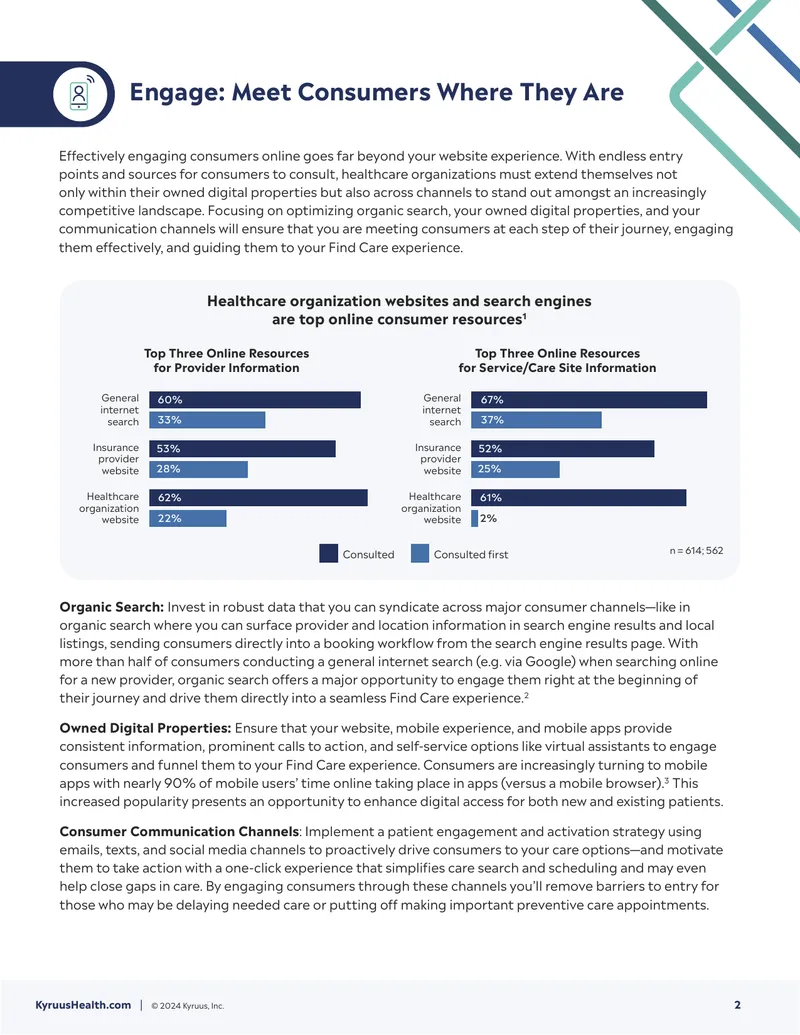 Engage: Meet Consumers Where They Are

Effectively engaging consumers online goes far beyond your website experience. With endless entry points and sources for consumers to consult, healthcare organizations must extend themselves not only within their owned digital properties but also across channels to stand out amongst an increasingly competitive landscape. Focusing on optimizing organic search, your owned digital properties, and your communication channels will ensure that you are meeting consumers at each step of their journey, engaging them effectively, and guiding them to your Find Care experience.

Healthcare organization websites and search engines are top online consumer resources$^{1}$

Top Three Online Resources for Provider Information

General internet search
60%
33%

Insurance provider website
53%
28%

Healthcare organization website
62%
22%

Top Three Online Resources for Service/Care Site Information

General internet search
67%
37%

Insurance provider website
52%
25%

Healthcare organization website
61%
2%

Consulted
Consulted first

n = 614; 562

Organic Search: Invest in robust data that you can syndicate across major consumer channels—like in organic search where you can surface provider and location information in search engine results and local listings, sending consumers directly into a booking workflow from the search engine results page. With more than half of consumers conducting a general internet search (e.g. via Google) when searching online for a new provider, organic search offers a major opportunity to engage them right at the beginning of their journey and drive them directly into a seamless Find Care experience.$^{2}$

Owned Digital Properties: Ensure that your website, mobile experience, and mobile apps provide consistent information, prominent calls to action, and self-service options like virtual assistants to engage consumers and funnel them to your Find Care experience. Consumers are increasingly turning to mobile apps with nearly 90% of mobile users' time online taking place in apps (versus a mobile browser).$^{3}$ This increased popularity presents an opportunity to enhance digital access for both new and existing patients.

Consumer Communication Channels: Implement a patient engagement and activation strategy using emails, texts, and social media channels to proactively drive consumers to your care options—and motivate them to take action with a one-click experience that simplifies care search and scheduling and may even help close gaps in care. By engaging consumers through these channels you'll remove barriers to entry for those who may be delaying needed care or putting off making important preventive care appointments.

KyruusHealth.com | © 2024 Kyruus, Inc.
2